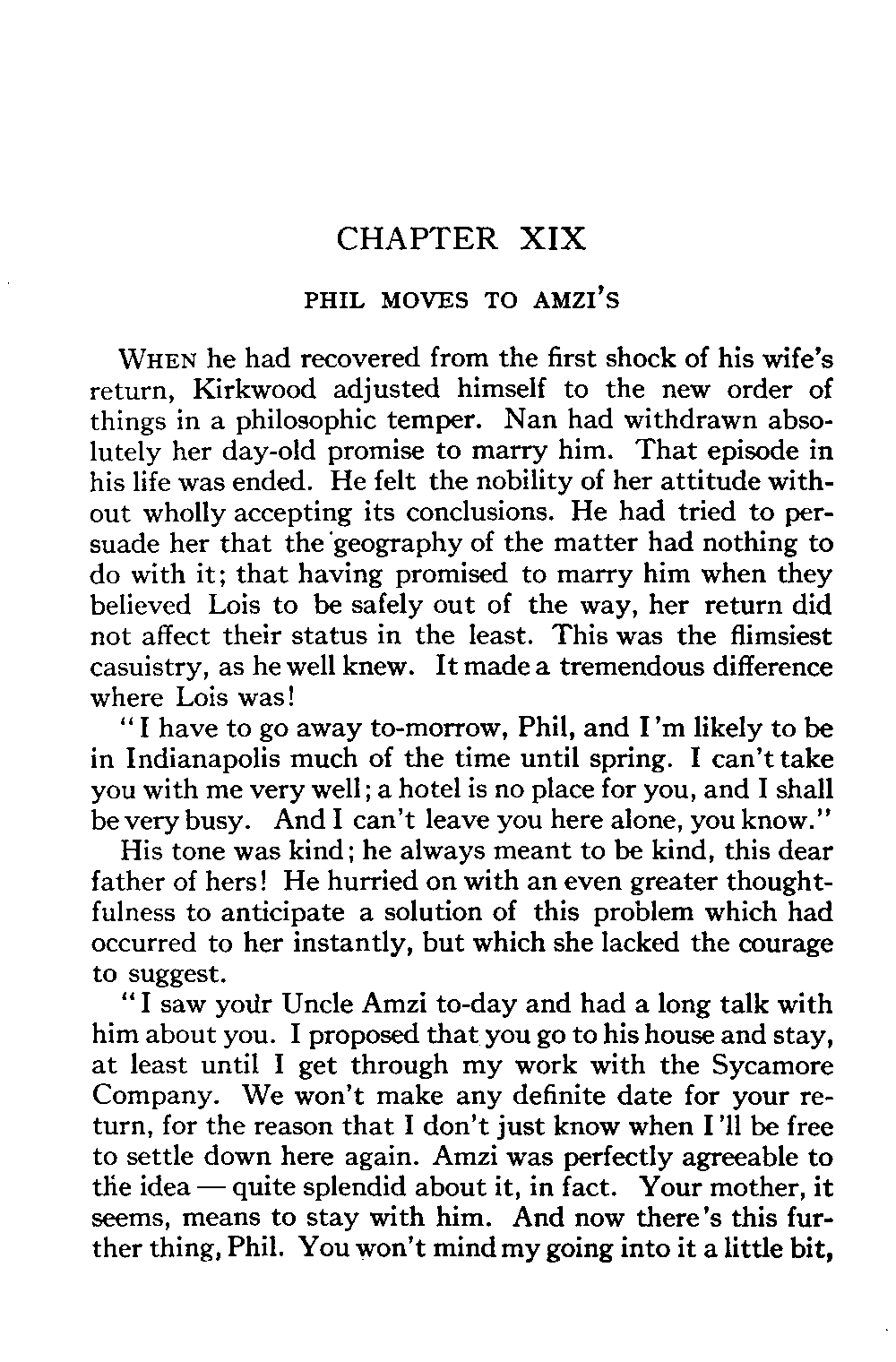 CHAPTER XIX

PHIL MOVES TO AMZI'S

WHEN he had recovered from the first shock of his wife's return, Kirkwood adjusted himself to the new order of things in a philosophic temper. Nan had withdrawn absolutely her day-old promise to marry him. That episode in his life was ended. He felt the nobility of her attitude without wholly accepting its conclusions. He had tried to persuade her that the geography of the matter had nothing to do with it; that having promised to marry him when they believed Lois to be safely out of the way, her return did not affect their status in the least. This was the flimsiest casuistry, as he well knew. It made a tremendous difference where Lois was!

"I have to go away to-morrow, Phil, and I'm likely to be in Indianapolis much of the time until spring. I can't take you with me very well; a hotel is no place for you, and I shall be very busy. And I can't leave you here alone, you know."

His tone was kind; he always meant to be kind, this dear father of hers! He hurried on with an even greater thoughtfulness to anticipate a solution of this problem which had occurred to her instantly, but which she lacked the courage to suggest.

"I saw your Uncle Amzi to-day and had a long talk with him about you. I proposed that you go to his house and stay, at least until I get through my work with the Sycamore Company. We won't make any definite date for your return, for the reason that I don't just know when I'll be free to settle down here again. Amzi was perfectly agreeable to the idea — quite splendid about it, in fact. Your mother, it seems, means to stay with him. And now there's this further thing, Phil. You won't mind my going into it a little bit,